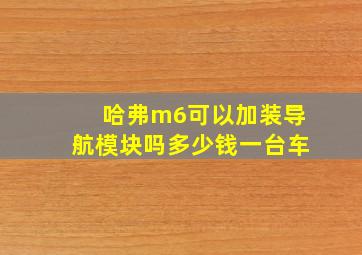 哈弗m6可以加装导航模块吗多少钱一台车